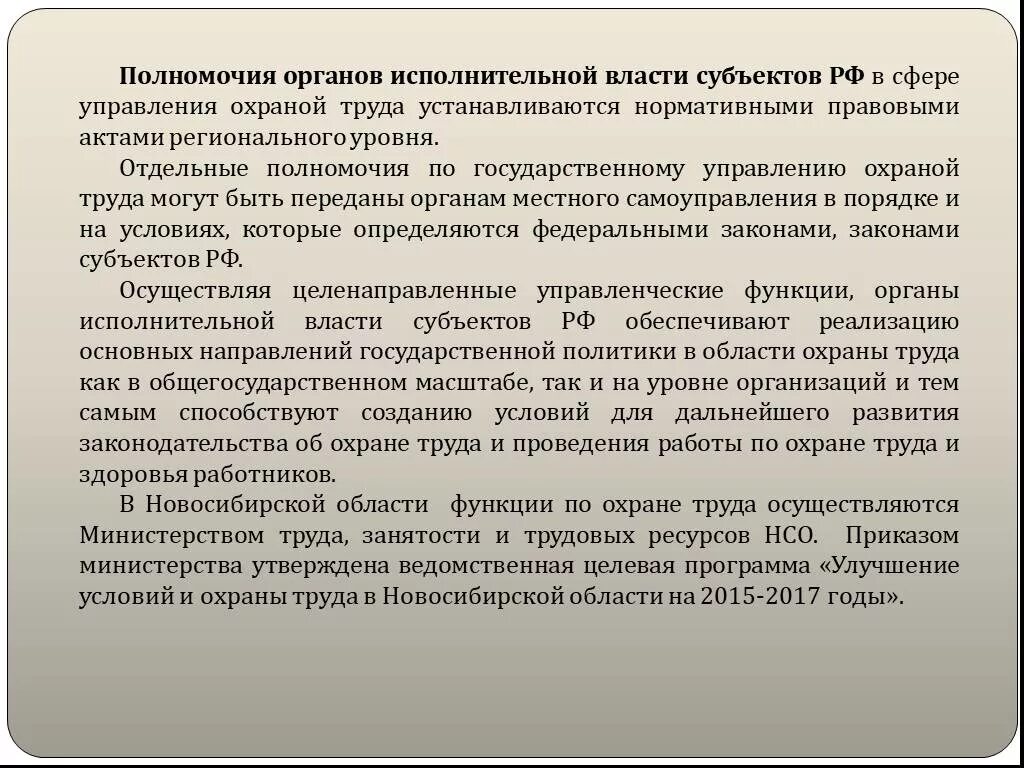 Полномочия органов исполнительной власти субъектов РФ в сфере управления охраной труда устанавливаются нормативными правовыми актами регионального уровня.

Отдельные полномочия по государственному управлению охраной труда могут быть переданы органам местного самоуправления в порядке и на условиях, которые определяются федеральными законами, законами субъектов РФ.

Осуществляя целенаправленные управленческие функции, органы исполнительной власти субъектов РФ обеспечивают реализацию основных направлений государственной политики в области охраны труда как в общегосударственном масштабе, так и на уровне организаций и тем самым способствуют созданию условий для дальнейшего развития законодательства об охране труда и проведения работы по охране труда и здоровья работников.

В Новосибирской области функции по охране труда осуществляются Министерством труда, занятости и трудовых ресурсов НСО. Приказом министерства утверждена ведомственная целевая программа «Улучшение условий и охраны труда в Новосибирской области на 2015-2017 годы».